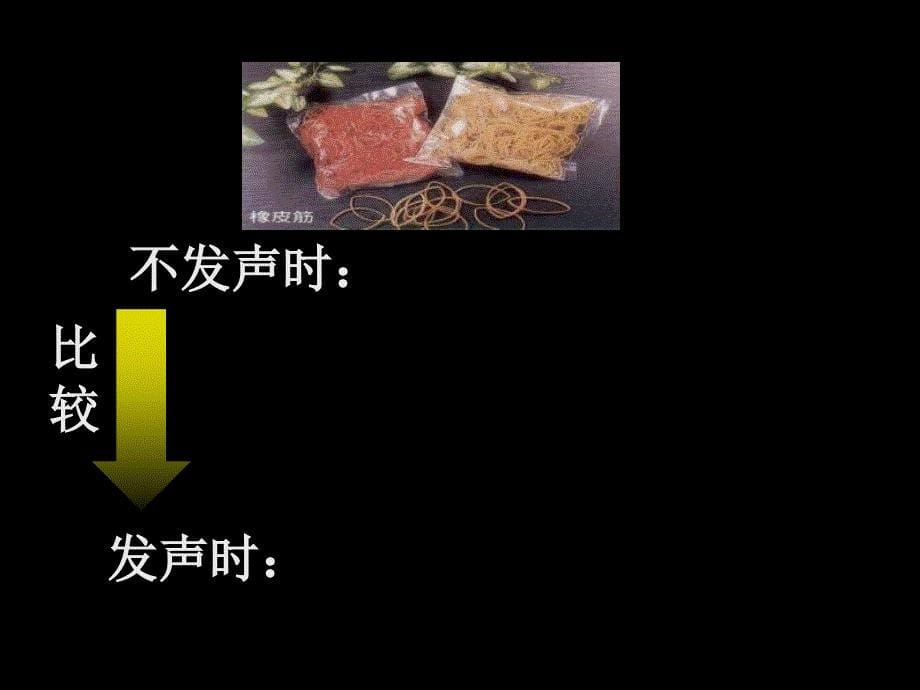 橡皮筋

不发声时：

比较

发声时：